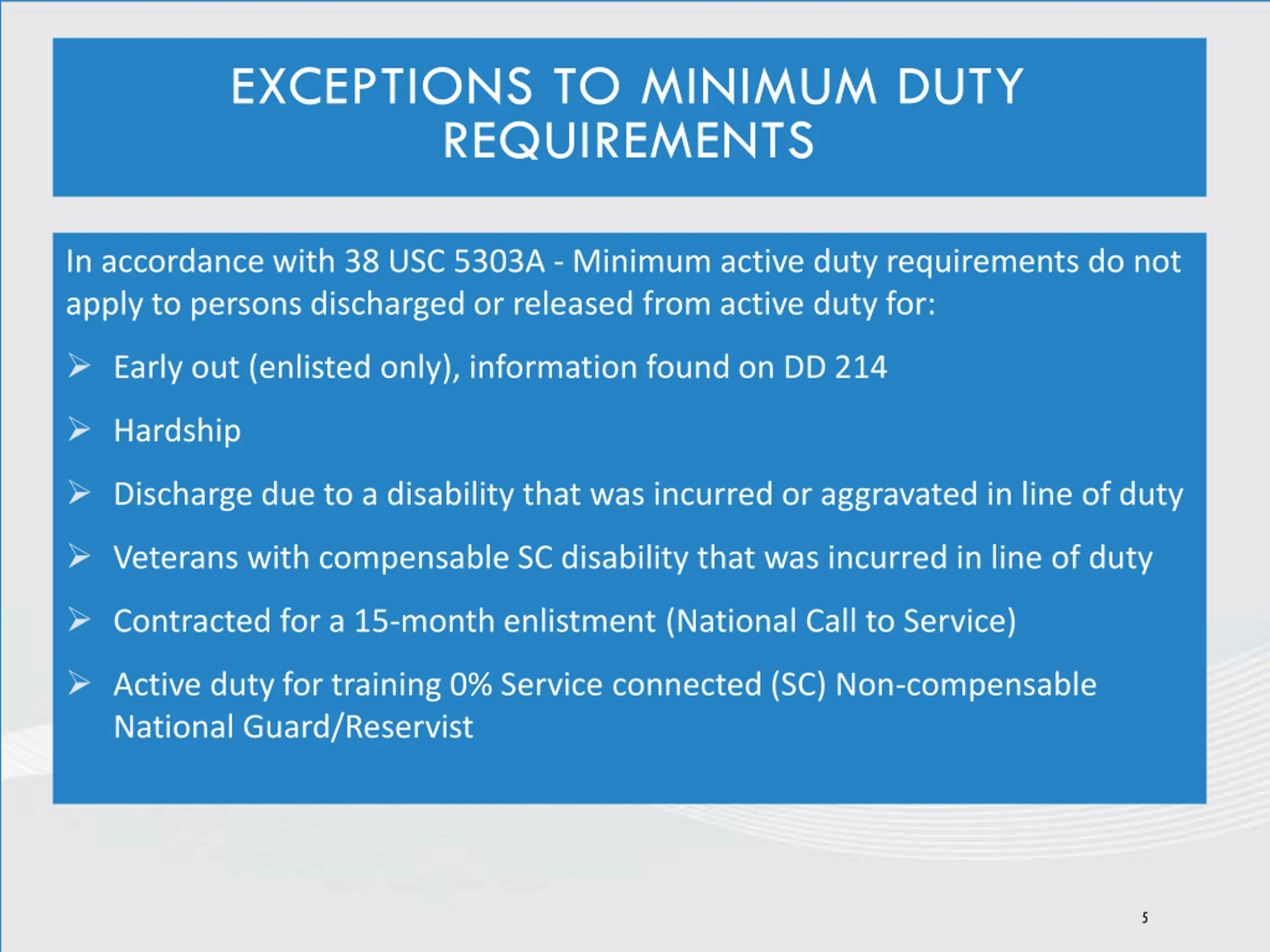 EXCEPTIONS TO MINIMUM DUTY REQUIREMENTS

In accordance with 38 USC 5303A - Minimum active duty requirements do not apply to persons discharged or released from active duty for:

➢ Early out (enlisted only), information found on DD 214

➢ Hardship

➢ Discharge due to a disability that was incurred or aggravated in line of duty

➢ Veterans with compensable SC disability that was incurred in line of duty

➢ Contracted for a 15-month enlistment (National Call to Service)

➢ Active duty for training 0% Service connected (SC) Non-compensable National Guard/Reservist

5